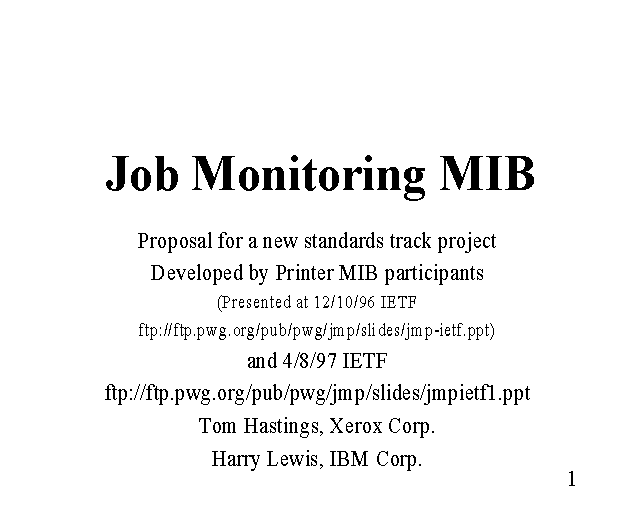 Job Monitoring MIB

Proposal for a new standards track project

Developed by Printer MIB participants

(Presented at 12/10/96 IETF

ftp://ftp.pwg.org/pub/pwg/jmp/slides/jmp-ietf.ppt)

and 4/8/97 IETF

ftp://ftp.pwg.org/pub/pwg/jmp/slides/jmpietf1.ppt

Tom Hastings, Xerox Corp.

Harry Lewis, IBM Corp.

1